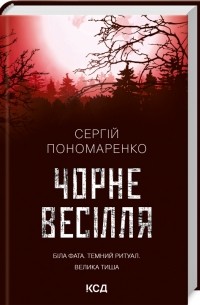 СЕРГІЙ
ПОНОМАРЕНКО

ЧОРНЕ
ВЕСІЛЛЯ

БІЛА ФАТА. ТЕМНИЙ РИТУАЛ.
ВЕЛИКА ТИША

КСД